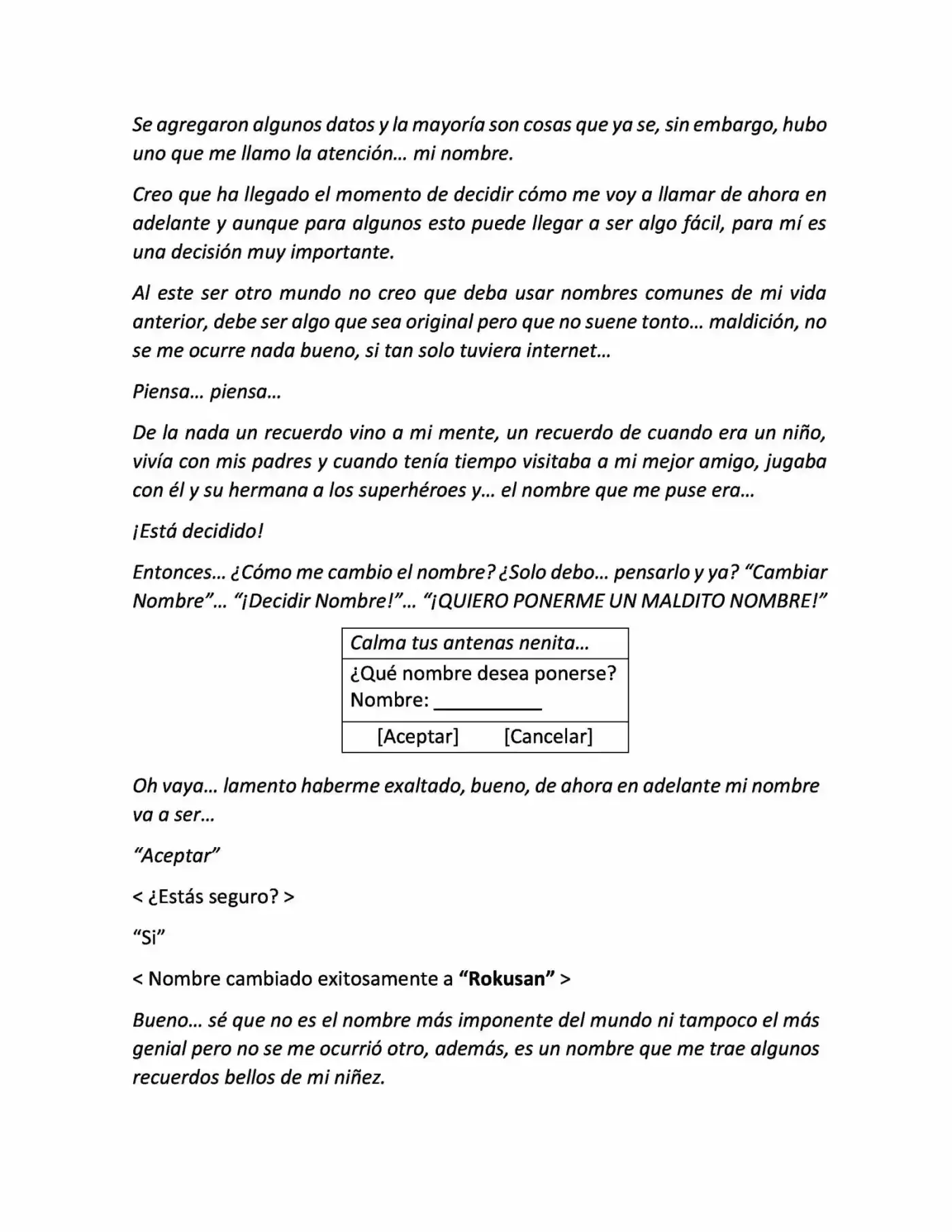 Se agregaron algunos datos y la mayoría son cosas que ya se, sin embargo, hubo uno que me llamo la atención… mi nombre.

Creo que ha llegado el momento de decidir cómo me voy a llamar de ahora en adelante y aunque para algunos esto puede llegar a ser algo fácil, para mí es una decisión muy importante.

Al este ser otro mundo no creo que deba usar nombres comunes de mi vida anterior, debe ser algo que sea original pero que no suene tonto… maldición, no se me ocurre nada bueno, si tan solo tuviera internet…

Piensa… piensa…

De la nada un recuerdo vino a mi mente, un recuerdo de cuando era un niño, vivía con mis padres y cuando tenía tiempo visitaba a mi mejor amigo, jugaba con él y su hermana a los superhéroes y… el nombre que me puse era…

¡Está decidido!

Entonces… ¿Cómo me cambio el nombre? ¿Solo debo… pensarlo y ya? "Cambiar Nombre"… "¡Decidir Nombre!"… "¡QUIERO PONERME UN MALDITO NOMBRE!"

Calma tus antenas nenita…

¿Qué nombre desea ponerse?
Nombre: ____

[Aceptar] [Cancelar]

Oh vaya… lamento haberme exaltado, bueno, de ahora en adelante mi nombre va a ser…

"Aceptar"

< ¿Estás seguro? >

"Si"

< Nombre cambiado exitosamente a "Rokusan" >

Bueno… sé que no es el nombre más imponente del mundo ni tampoco el más genial pero no se me ocurrió otro, además, es un nombre que me trae algunos recuerdos bellos de mi niñez.